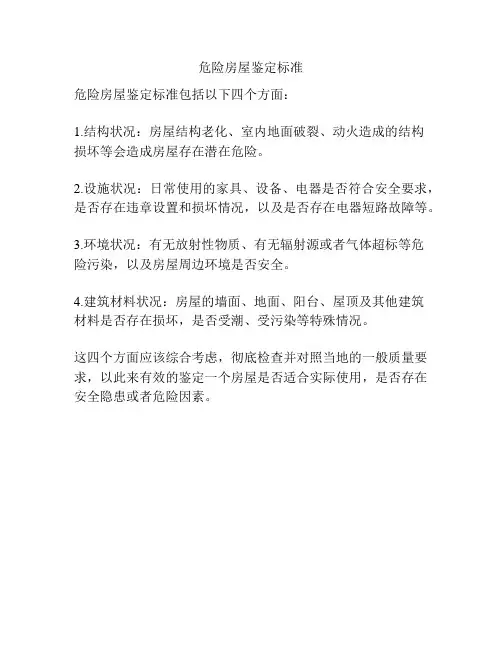 危险房屋鉴定标准

危险房屋鉴定标准包括以下四个方面：

1.结构状况：房屋结构老化、室内地面破裂、动火造成的结构损坏等会造成房屋存在潜在危险。

2.设施状况：日常使用的家具、设备、电器是否符合安全要求，是否存在违章设置和损坏情况，以及是否存在电器短路故障等。

3.环境状况：有无放射性物质、有无辐射源或者气体超标等危险污染，以及房屋周边环境是否安全。

4.建筑材料状况：房屋的墙面、地面、阳台、屋顶及其他建筑材料是否存在损坏，是否受潮、受污染等特殊情况。

这四个方面应该综合考虑，彻底检查并对照当地的一般质量要求，以此来有效的鉴定一个房屋是否适合实际使用，是否存在安全隐患或者危险因素。